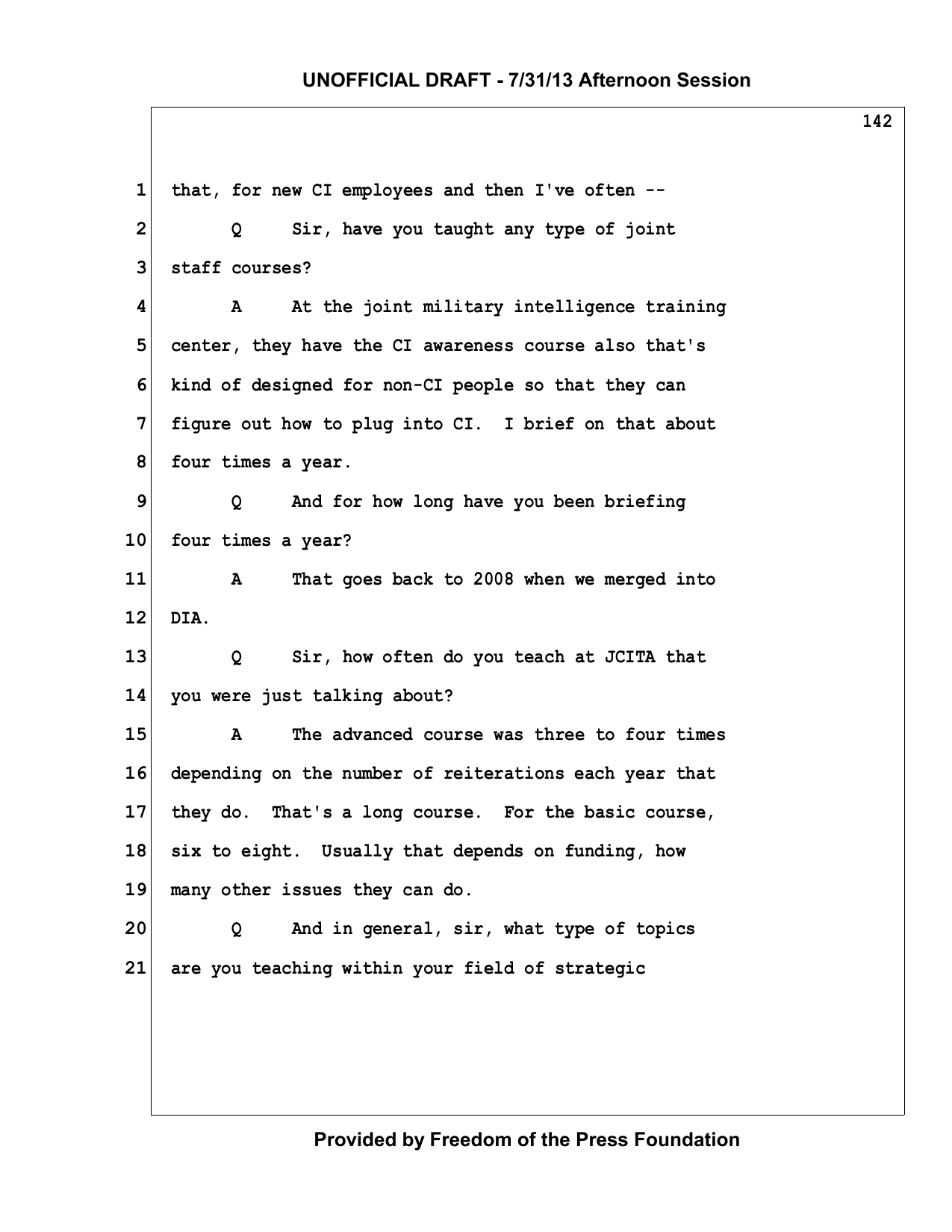 UNOFFICIAL DRAFT - 7/31/13 Afternoon Session

142

1 that, for new CI employees and then I've often --

2 Q Sir, have you taught any type of joint

3 staff courses?

4 A At the joint military intelligence training

5 center, they have the CI awareness course also that's

6 kind of designed for non-CI people so that they can

7 figure out how to plug into CI. I brief on that about

8 four times a year.

9 Q And for how long have you been briefing

10 four times a year?

11 A That goes back to 2008 when we merged into

12 DIA.

13 Q Sir, how often do you teach at JCITA that

14 you were just talking about?

15 A The advanced course was three to four times

16 depending on the number of reiterations each year that

17 they do. That's a long course. For the basic course,

18 six to eight. Usually that depends on funding, how

19 many other issues they can do.

20 Q And in general, sir, what type of topics

21 are you teaching within your field of strategic

Provided by Freedom of the Press Foundation